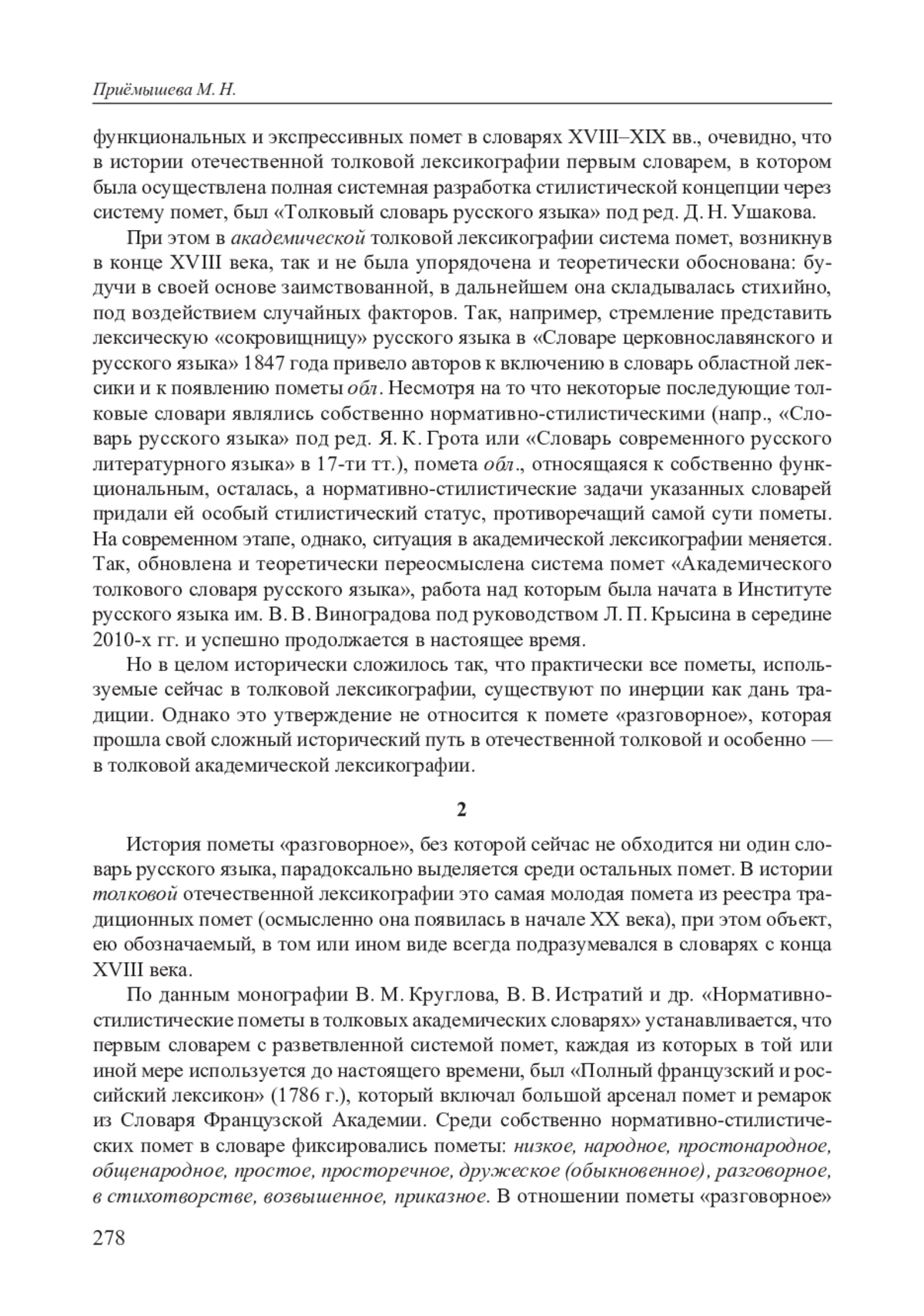 Приёмышева М. Н.

функциональных и экспрессивных помет в словарях XVIII–XIX вв., очевидно, что в истории отечественной толковой лексикографии первым словарем, в котором была осуществлена полная системная разработка стилистической концепции через систему помет, был «Толковый словарь русского языка» под ред. Д. Н. Ушакова.

При этом в академической толковой лексикографии система помет, возникнув в конце XVIII века, так и не была упорядочена и теоретически обоснована: будучи в своей основе заимствованной, в дальнейшем она складывалась стихийно, под воздействием случайных факторов. Так, например, стремление представить лексическую «сокровищницу» русского языка в «Словаре церковнославянского и русского языка» 1847 года привело авторов к включению в словарь областной лексики и к появлению пометы обл. Несмотря на то что некоторые последующие толковые словари являлись собственно нормативно-стилистическими (напр., «Словарь русского языка» под ред. Я. К. Грота или «Словарь современного русского литературного языка» в 17-ти тт.), помета обл., относящаяся к собственно функциональным, осталась, а нормативно-стилистические задачи указанных словарей придали ей особый стилистический статус, противоречащий самой сути пометы. На современном этапе, однако, ситуация в академической лексикографии меняется. Так, обновлена и теоретически переосмыслена система помет «Академического толкового словаря русского языка», работа над которым была начата в Институте русского языка им. В. В. Виноградова под руководством Л. П. Крысина в середине 2010-х гг. и успешно продолжается в настоящее время.

Но в целом исторически сложилось так, что практически все пометы, используемые сейчас в толковой лексикографии, существуют по инерции как дань традиции. Однако это утверждение не относится к помете «разговорное», которая прошла свой сложный исторический путь в отечественной толковой и особенно — в толковой академической лексикографии.

2

История пометы «разговорное», без которой сейчас не обходится ни один словарь русского языка, парадоксально выделяется среди остальных помет. В истории толковой отечественной лексикографии это самая молодая помета из реестра традиционных помет (осмысленно она появилась в начале XX века), при этом объект, ею обозначаемый, в том или ином виде всегда подразумевался в словарях с конца XVIII века.

По данным монографии В. М. Круглова, В. В. Истратий и др. «Нормативно-стилистические пометы в толковых академических словарях» устанавливается, что первым словарем с разветвленной системой помет, каждая из которых в той или иной мере используется до настоящего времени, был «Полный французский и российский лексикон» (1786 г.), который включал большой арсенал помет и ремарок из Словаря Французской Академии. Среди собственно нормативно-стилистических помет в словаре фиксировались пометы: низкое, народное, простонародное, общенародное, простое, просторечное, дружеское (обыкновенное), разговорное, в стихотворстве, возвышенное, приказное. В отношении пометы «разговорное»

278